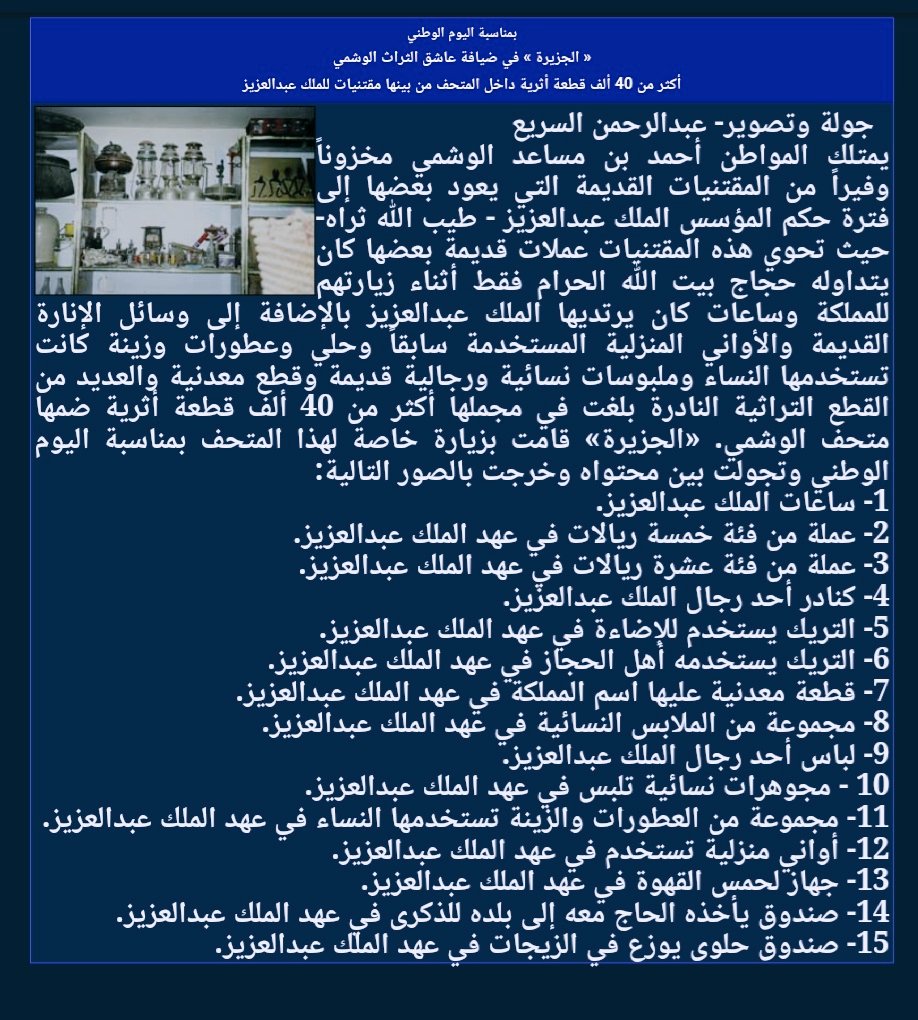 بمناسبة اليوم الوطني
« الجزيرة » في ضيافة عاشق التراث الوشمي
أكثر من 40 ألف قطعة أثرية داخل المتحف من بينها مقتنيات للملك عبدالعزيز

جولة وتصوير- عبدالرحمن السريع
يمتلك المواطن أحمد بن مساعد الوشمي مخزوناً وفيراً من المقتنيات القديمة التي يعود بعضها إلى فترة حكم المؤسس الملك عبدالعزيز - طيب الله ثراه- حيث تحوي هذه المقتنيات عملات قديمة بعضها كان يتداوله حجاج بيت الله الحرام فقط أثناء زيارتهم للمملكة وساعات كان يرتديها الملك عبدالعزيز بالإضافة إلى وسائل الإنارة القديمة والأواني المنزلية المستخدمة سابقاً وحلي وعطورات وزينة كانت تستخدمها النساء وملبوسات نسائية ورجالية قديمة وقطع معدنية والعديد من القطع التراثية النادرة بلغت في مجملها أكثر من 40 ألف قطعة أثرية ضمها متحف الوشمي. «الجزيرة» قامت بزيارة خاصة لهذا المتحف بمناسبة اليوم الوطني وتجولت بين محتواه وخرجت بالصور التالية:
1- ساعات الملك عبدالعزيز.
2- عملة من فئة خمسة ريالات في عهد الملك عبدالعزيز.
3- عملة من فئة عشرة ريالات في عهد الملك عبدالعزيز.
4- كنادر أحد رجال الملك عبدالعزيز.
5- التريك يستخدم للإضاءة في عهد الملك عبدالعزيز.
6- التريك يستخدمه أهل الحجاز في عهد الملك عبدالعزيز.
7- قطعة معدنية عليها اسم المملكة في عهد الملك عبدالعزيز.
8- مجموعة من الملابس النسائية في عهد الملك عبدالعزيز.
9- لباس أحد رجال الملك عبدالعزيز.
10 - مجوهرات نسائية تلبس في عهد الملك عبدالعزيز.
11- مجموعة من العطورات والزينة تستخدمها النساء في عهد الملك عبدالعزيز.
12- أواني منزلية تستخدم في عهد الملك عبدالعزيز.
13- جهاز لحمس القهوة في عهد الملك عبدالعزيز.
14- صندوق يأخذه الحاج معه إلى بلده للذكرى في عهد الملك عبدالعزيز.
15- صندوق حلوى يوزع في الزيجات في عهد الملك عبدالعزيز.